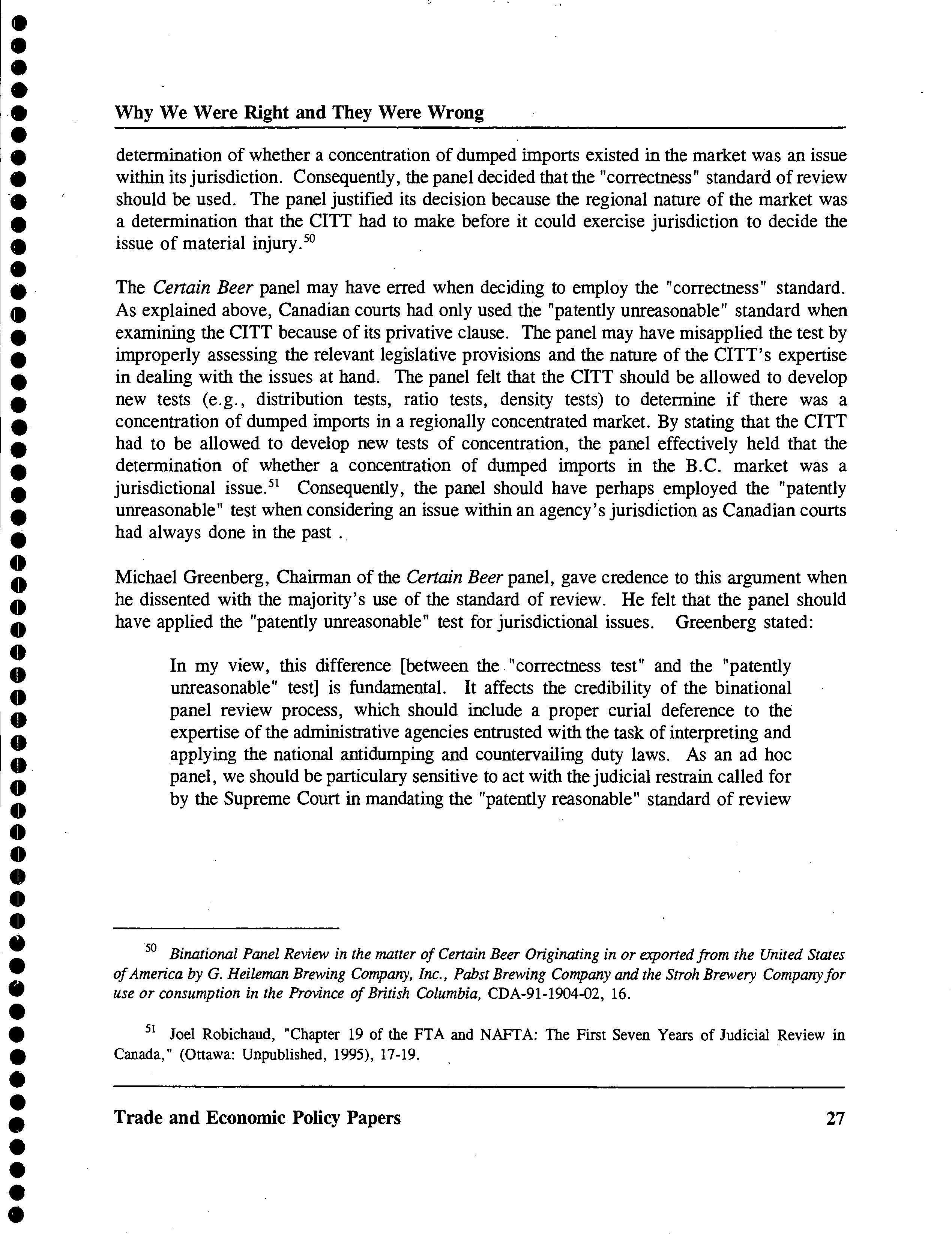 Why We Were Right and They Were Wrong

determination of whether a concentration of dumped imports existed in the market was an issue within its jurisdiction. Consequently, the panel decided that the "correctness" standard of review should be used. The panel justified its decision because the regional nature of the market was a determination that the CITT had to make before it could exercise jurisdiction to decide the issue of material injury.$^{50}$

The Certain Beer panel may have erred when deciding to employ the "correctness" standard. As explained above, Canadian courts had only used the "patently unreasonable" standard when examining the CITT because of its privative clause. The panel may have misapplied the test by improperly assessing the relevant legislative provisions and the nature of the CITT's expertise in dealing with the issues at hand. The panel felt that the CITT should be allowed to develop new tests (e.g., distribution tests, ratio tests, density tests) to determine if there was a concentration of dumped imports in a regionally concentrated market. By stating that the CITT had to be allowed to develop new tests of concentration, the panel effectively held that the determination of whether a concentration of dumped imports in the B.C. market was a jurisdictional issue.$^{51}$ Consequently, the panel should have perhaps employed the "patently unreasonable" test when considering an issue within an agency's jurisdiction as Canadian courts had always done in the past .

Michael Greenberg, Chairman of the Certain Beer panel, gave credence to this argument when he dissented with the majority's use of the standard of review. He felt that the panel should have applied the "patently unreasonable" test for jurisdictional issues. Greenberg stated:

In my view, this difference [between the "correctness test" and the "patently unreasonable" test] is fundamental. It affects the credibility of the binational panel review process, which should include a proper curial deference to the expertise of the administrative agencies entrusted with the task of interpreting and applying the national antidumping and countervailing duty laws. As an ad hoc panel, we should be particulary sensitive to act with the judicial restrain called for by the Supreme Court in mandating the "patently reasonable" standard of review

$^{50}$ Binational Panel Review in the matter of Certain Beer Originating in or exported from the United States of America by G. Heileman Brewing Company, Inc., Pabst Brewing Company and the Stroh Brewery Company for use or consumption in the Province of British Columbia, CDA-91-1904-02, 16.

$^{51}$ Joel Robichaud, "Chapter 19 of the FTA and NAFTA: The First Seven Years of Judicial Review in Canada," (Ottawa: Unpublished, 1995), 17-19.

Trade and Economic Policy Papers 27